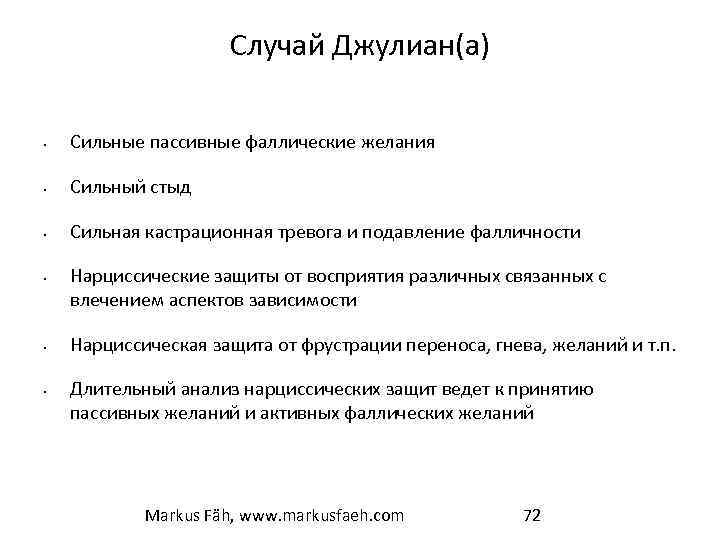 Случай Джулиан(а)

• Сильные пассивные фаллические желания

• Сильный стыд

• Сильная кастрационная тревога и подавление фалличности

• Нарциссические защиты от восприятия различных связанных с влечением аспектов зависимости

• Нарциссическая защита от фрустрации переноса, гнева, желаний и т.п.

• Длительный анализ нарциссических защит ведет к принятию пассивных желаний и активных фаллических желаний

Markus Fäh, www.markusfaeh.com 72